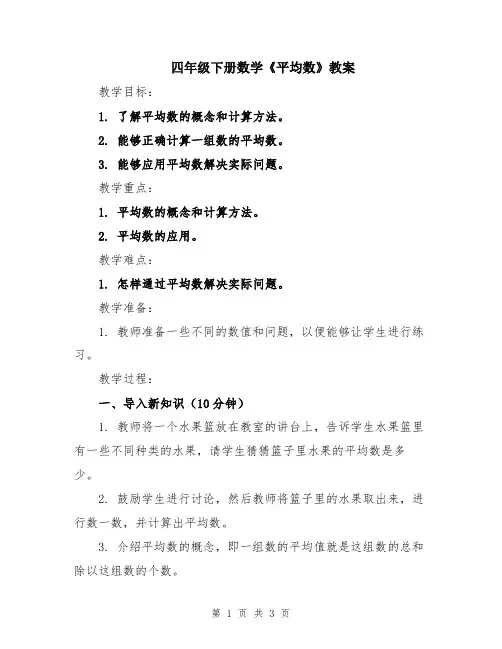 四年级下册数学《平均数》教案

教学目标：

1. 了解平均数的概念和计算方法。

2. 能够正确计算一组数的平均数。

3. 能够应用平均数解决实际问题。

教学重点：

1. 平均数的概念和计算方法。

2. 平均数的应用。

教学难点：

1. 怎样通过平均数解决实际问题。

教学准备：

1. 教师准备一些不同的数值和问题，以便能够让学生进行练习。

教学过程：

一、导入新知识（10分钟）

1. 教师将一个水果篮放在教室的讲台上，告诉学生水果篮里有一些不同种类的水果，请学生猜猜篮子里水果的平均数是多少。

2. 鼓励学生进行讨论，然后教师将篮子里的水果取出来，进行数一数，并计算出平均数。

3. 介绍平均数的概念，即一组数的平均值就是这组数的总和除以这组数的个数。

第 1 页 共 3 页